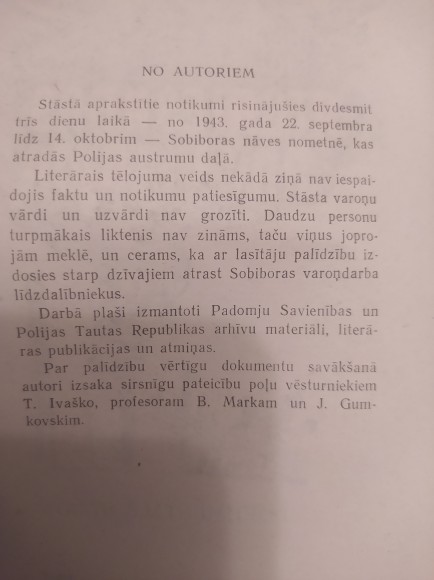 NO AUTORIEM

Stāstā aprakstītie notikumi risinājušies divdesmit trīs dienu laikā — no 1943. gada 22. septembra līdz 14. oktobrim — Sobiboras nāves nometnē, kas atradās Polijas austrumu daļā.

Literārais tēlojuma veids nekādā ziņā nav iespaidojis faktu un notikumu patiesīgumu. Stāsta varoņu vārdi un uzvārdi nav grozīti. Daudzu personu turpmākais liktenis nav zināms, taču viņus joprojām meklē, un cerams, ka ar lasītāju palīdzību izdosies starp dzīvajiem atrast Sobiboras varoņdarba līdzdalībniekus.

Darbā plaši izmantoti Padomju Savienības un Polijas Tautas Republikas arhīvu materiāli, literāras publikācijas un atmiņas.

Par palīdzību vērtīgu dokumentu savākšanā autori izsaka sirsnīgu pateicību poļu vēsturniekiem T. Ivaško, profesoram B. Markam un J. Gumkovskim.